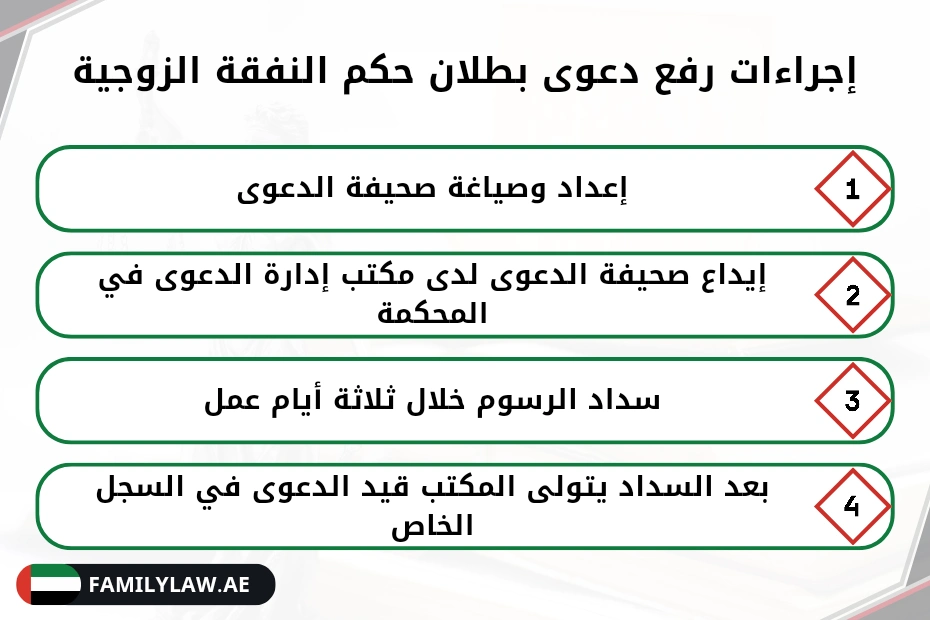 إجراءات رفع دعوى بطلان حكم النفقة الزوجية

1
إعداد وصياغة صحيفة الدعوى

2
إيداع صحيفة الدعوى لدى مكتب إدارة الدعوى في المحكمة

3
سداد الرسوم خلال ثلاثة أيام عمل

4
بعد السداد يتولى المكتب قيد الدعوى في السجل الخاص

FAMILYLAW.AE